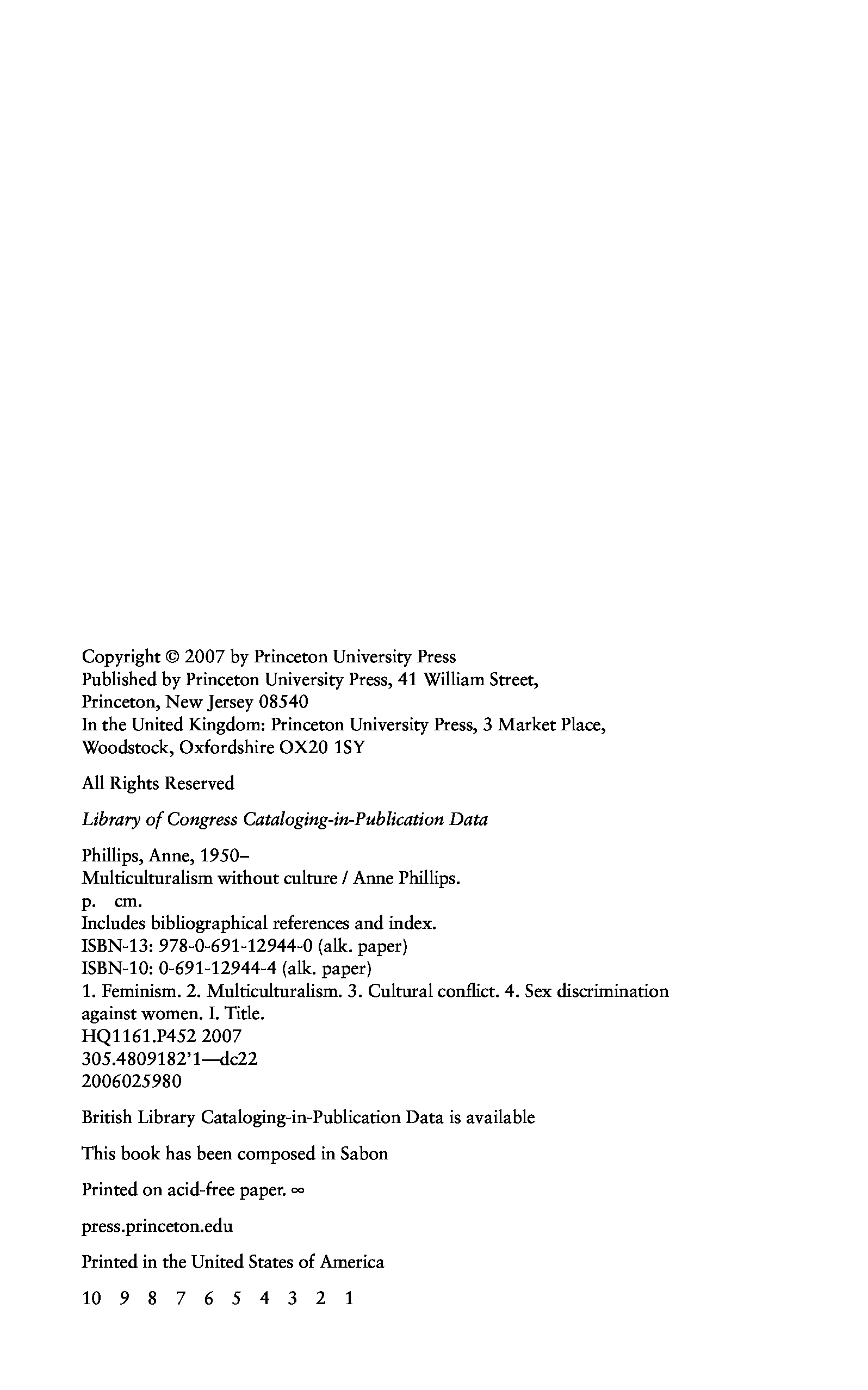 Copyright © 2007 by Princeton University Press
Published by Princeton University Press, 41 William Street, Princeton, New Jersey 08540
In the United Kingdom: Princeton University Press, 3 Market Place, Woodstock, Oxfordshire OX20 1SY

All Rights Reserved

Library of Congress Cataloging-in-Publication Data

Phillips, Anne, 1950–
Multiculturalism without culture / Anne Phillips.
p. cm.
Includes bibliographical references and index.
ISBN-13: 978-0-691-12944-0 (alk. paper)
ISBN-10: 0-691-12944-4 (alk. paper)
1. Feminism. 2. Multiculturalism. 3. Cultural conflict. 4. Sex discrimination against women. I. Title.
HQ1161.P452 2007
305.4809182'1—dc22
2006025980

British Library Cataloging-in-Publication Data is available

This book has been composed in Sabon

Printed on acid-free paper. ∞

press.princeton.edu

Printed in the United States of America

10 9 8 7 6 5 4 3 2 1